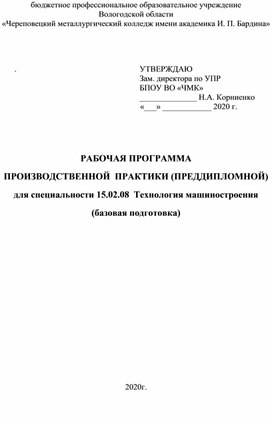 бюджетное профессиональное образовательное учреждение
Вологодской области
«Череповецкий металлургический колледж имени академика И. П. Бардина»

.

УТВЕРЖДАЮ
Зам. директора по УПР
БПОУ ВО «ЧМК»
______________ Н.А. Корниенко
«___» ____________ 2020 г.

РАБОЧАЯ ПРОГРАММА

ПРОИЗВОДСТВЕННОЙ ПРАКТИКИ (ПРЕДДИПЛОМНОЙ)

для специальности 15.02.08 Технология машиностроения

(базовая подготовка)

2020г.